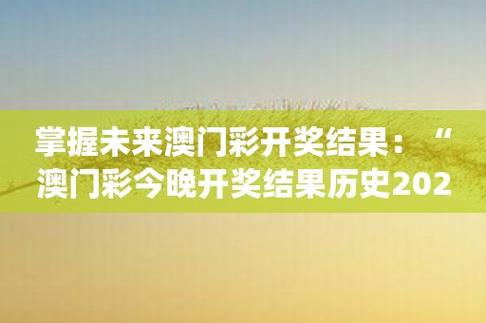 掌握未来澳门彩开奖结果：“澳门彩今晚开奖结果历史202